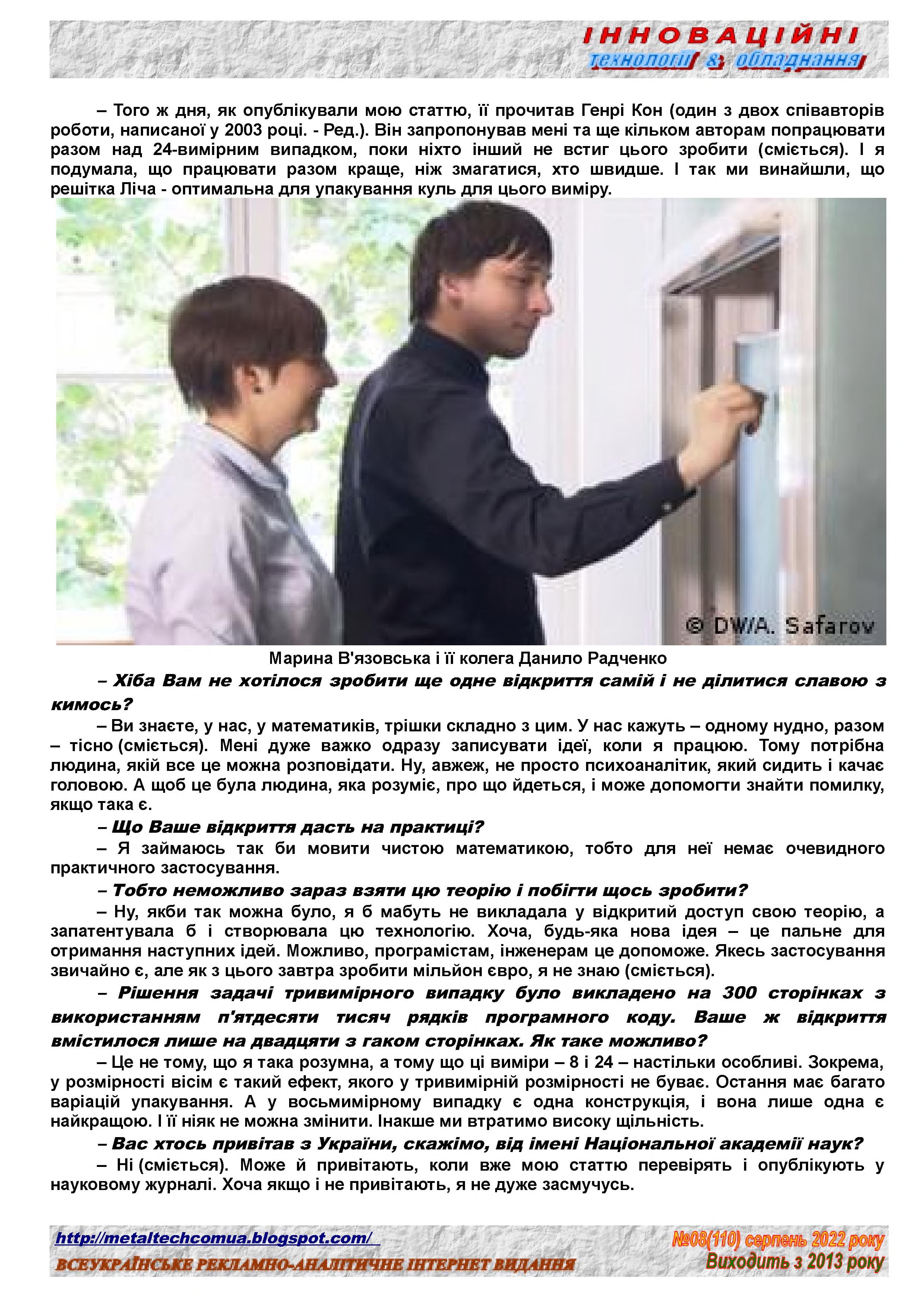 ІННОВАЦІЙНІ
технології & обладнання

– Того ж дня, як опублікували мою статтю, її прочитав Генрі Кон (один з двох співавторів роботи, написаної у 2003 році. - Ред.). Він запропонував мені та ще кільком авторам попрацювати разом над 24-вимірним випадком, поки ніхто інший не встиг цього зробити (сміється). І я подумала, що працювати разом краще, ніж змагатися, хто швидше. І так ми винайшли, що решітка Ліча - оптимальна для упакування куль для цього виміру.

© DW/A. Safarov

Марина В'язовська і її колега Данило Радченко

– Хіба Вам не хотілося зробити ще одне відкриття самій і не ділитися славою з кимось?

– Ви знаєте, у нас, у математиків, трішки складно з цим. У нас кажуть – одному нудно, разом – тісно (сміється). Мені дуже важко одразу записувати ідеї, коли я працюю. Тому потрібна людина, якій все це можна розповідати. Ну, авжеж, не просто психоаналітик, який сидить і качає головою. А щоб це була людина, яка розуміє, про що йдеться, і може допомогти знайти помилку, якщо така є.

– Що Ваше відкриття дасть на практиці?

– Я займаюсь так би мовити чистою математикою, тобто для неї немає очевидного практичного застосування.

– Тобто неможливо зараз взяти цю теорію і побігти щось зробити?

– Ну, якби так можна було, я б мабуть не викладала у відкритий доступ свою теорію, а запатентувала б і створювала цю технологію. Хоча, будь-яка нова ідея – це пальне для отримання наступних ідей. Можливо, програмістам, інженерам це допоможе. Якесь застосування звичайно є, але як з цього завтра зробити мільйон євро, я не знаю (сміється).

– Рішення задачі тривимірного випадку було викладено на 300 сторінках з використанням п'ятдесяти тисяч рядків програмного коду. Ваше ж відкриття вмістилося лише на двадцяти з гаком сторінках. Як таке можливо?

– Це не тому, що я така розумна, а тому що ці виміри – 8 і 24 – настільки особливі. Зокрема, у розмірності вісім є такий ефект, якого у тривимірній розмірності не буває. Остання має багато варіацій упакування. А у восьмимірному випадку є одна конструкція, і вона лише одна є найкращою. І її ніяк не можна змінити. Інакше ми втратимо високу щільність.

– Вас хтось привітав з України, скажімо, від імені Національної академії наук?

– Ні (сміється). Може й привітають, коли вже мою статтю перевірять і опублікують у науковому журналі. Хоча якщо і не привітають, я не дуже засмучусь.

http://metaltechcomua.blogspot.com/
ВСЕУКРАЇНСЬКЕ РЕКЛАМНО-АНАЛІТИЧНЕ ІНТЕРНЕТ ВИДАННЯ
№08(110) серпень 2022 року
Виходить з 2013 року